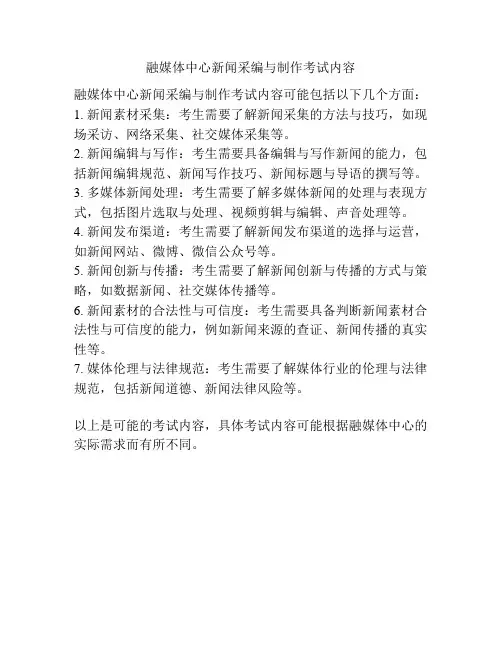 融媒体中心新闻采编与制作考试内容

融媒体中心新闻采编与制作考试内容可能包括以下几个方面：

1. 新闻素材采集：考生需要了解新闻采集的方法与技巧，如现场采访、网络采集、社交媒体采集等。

2. 新闻编辑与写作：考生需要具备编辑与写作新闻的能力，包括新闻编辑规范、新闻写作技巧、新闻标题与导语的撰写等。

3. 多媒体新闻处理：考生需要了解多媒体新闻的处理与表现方式，包括图片选取与处理、视频剪辑与编辑、声音处理等。

4. 新闻发布渠道：考生需要了解新闻发布渠道的选择与运营，如新闻网站、微博、微信公众号等。

5. 新闻创新与传播：考生需要了解新闻创新与传播的方式与策略，如数据新闻、社交媒体传播等。

6. 新闻素材的合法性与可信度：考生需要具备判断新闻素材合法性与可信度的能力，例如新闻来源的查证、新闻传播的真实性等。

7. 媒体伦理与法律规范：考生需要了解媒体行业的伦理与法律规范，包括新闻道德、新闻法律风险等。

以上是可能的考试内容，具体考试内容可能根据融媒体中心的实际需求而有所不同。